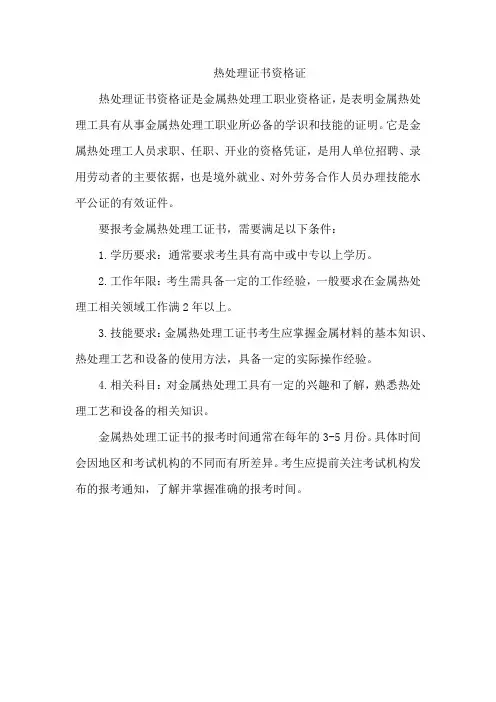 热处理证书资格证

热处理证书资格证是金属热处理工职业资格证，是表明金属热处理工具有从事金属热处理工职业所必备的学识和技能的证明。它是金属热处理工人员求职、任职、开业的资格凭证，是用人单位招聘、录用劳动者的主要依据，也是境外就业、对外劳务合作人员办理技能水平公证的有效证件。

要报考金属热处理工证书，需要满足以下条件：

1.学历要求：通常要求考生具有高中或中专以上学历。

2.工作年限：考生需具备一定的工作经验，一般要求在金属热处理工相关领域工作满2年以上。

3.技能要求：金属热处理工证书考生应掌握金属材料的基本知识、热处理工艺和设备的使用方法，具备一定的实际操作经验。

4.相关科目：对金属热处理工具有一定的兴趣和了解，熟悉热处理工艺和设备的相关知识。

金属热处理工证书的报考时间通常在每年的3-5月份。具体时间会因地区和考试机构的不同而有所差异。考生应提前关注考试机构发布的报考通知，了解并掌握准确的报考时间。